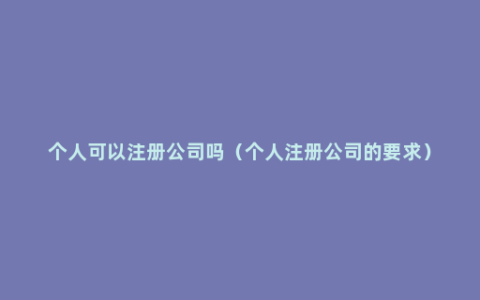 个人可以注册公司吗（个人注册公司的要求）